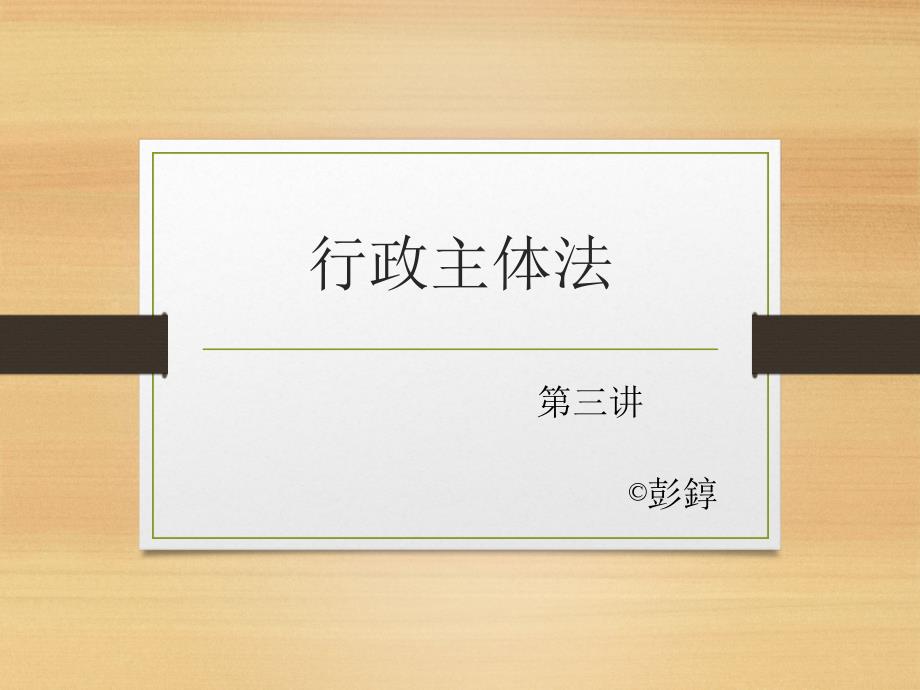 行政主体法

第三讲

©彭錞